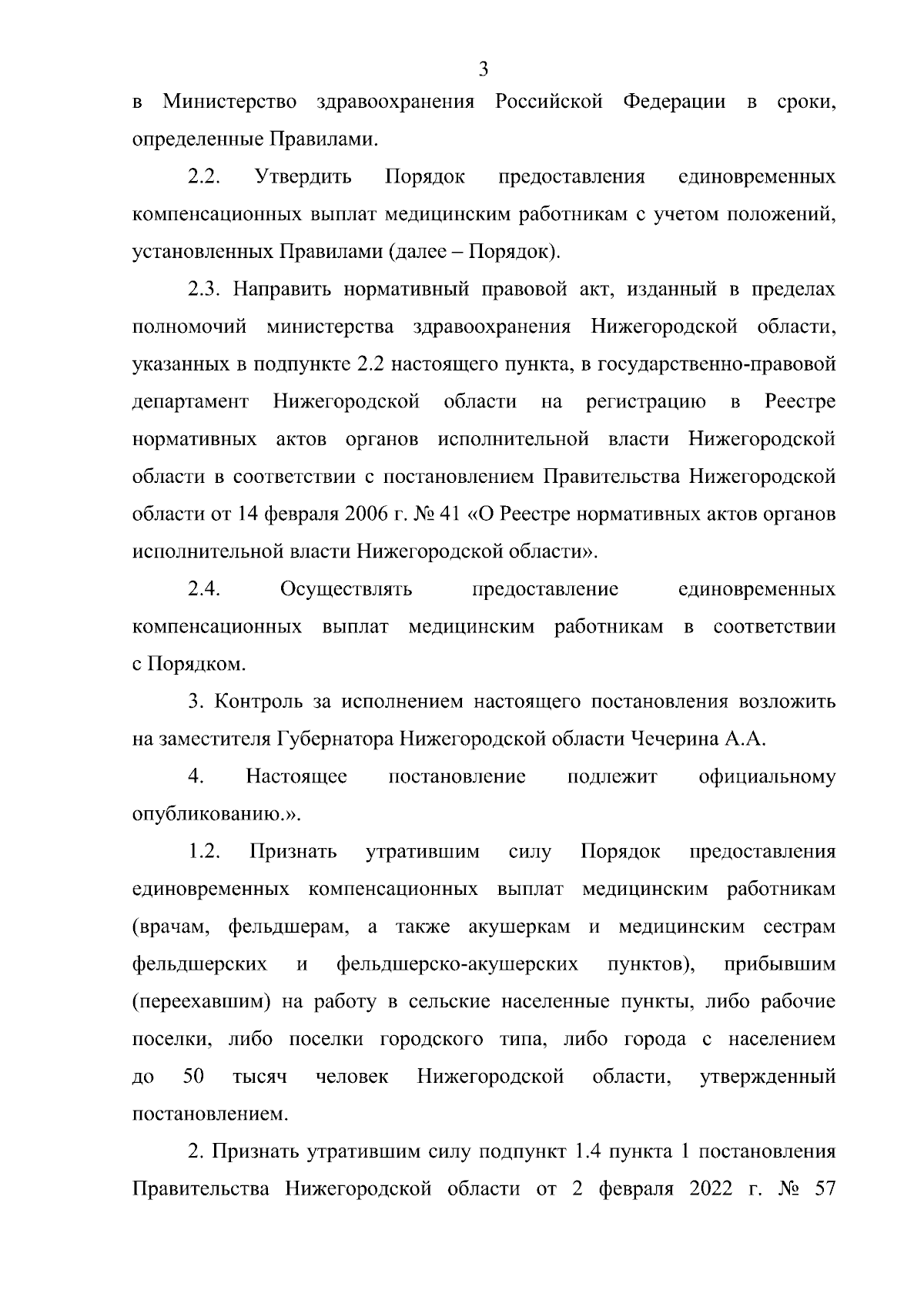 3

в Министерство здравоохранения Российской Федерации в сроки, определенные Правилами.

2.2. Утвердить Порядок предоставления единовременных компенсационных выплат медицинским работникам с учетом положений, установленных Правилами (далее – Порядок).

2.3. Направить нормативный правовой акт, изданный в пределах полномочий министерства здравоохранения Нижегородской области, указанных в подпункте 2.2 настоящего пункта, в государственно-правовой департамент Нижегородской области на регистрацию в Реестре нормативных актов органов исполнительной власти Нижегородской области в соответствии с постановлением Правительства Нижегородской области от 14 февраля 2006 г. № 41 «О Реестре нормативных актов органов исполнительной власти Нижегородской области».

2.4. Осуществлять предоставление единовременных компенсационных выплат медицинским работникам в соответствии с Порядком.

3. Контроль за исполнением настоящего постановления возложить на заместителя Губернатора Нижегородской области Чечерина А.А.

4. Настоящее постановление подлежит официальному опубликованию.».

1.2. Признать утратившим силу Порядок предоставления единовременных компенсационных выплат медицинским работникам (врачам, фельдшерам, а также акушеркам и медицинским сестрам фельдшерских и фельдшерско-акушерских пунктов), прибывшим (переехавшим) на работу в сельские населенные пункты, либо рабочие поселки, либо поселки городского типа, либо города с населением до 50 тысяч человек Нижегородской области, утвержденный постановлением.

2. Признать утратившим силу подпункт 1.4 пункта 1 постановления Правительства Нижегородской области от 2 февраля 2022 г. № 57